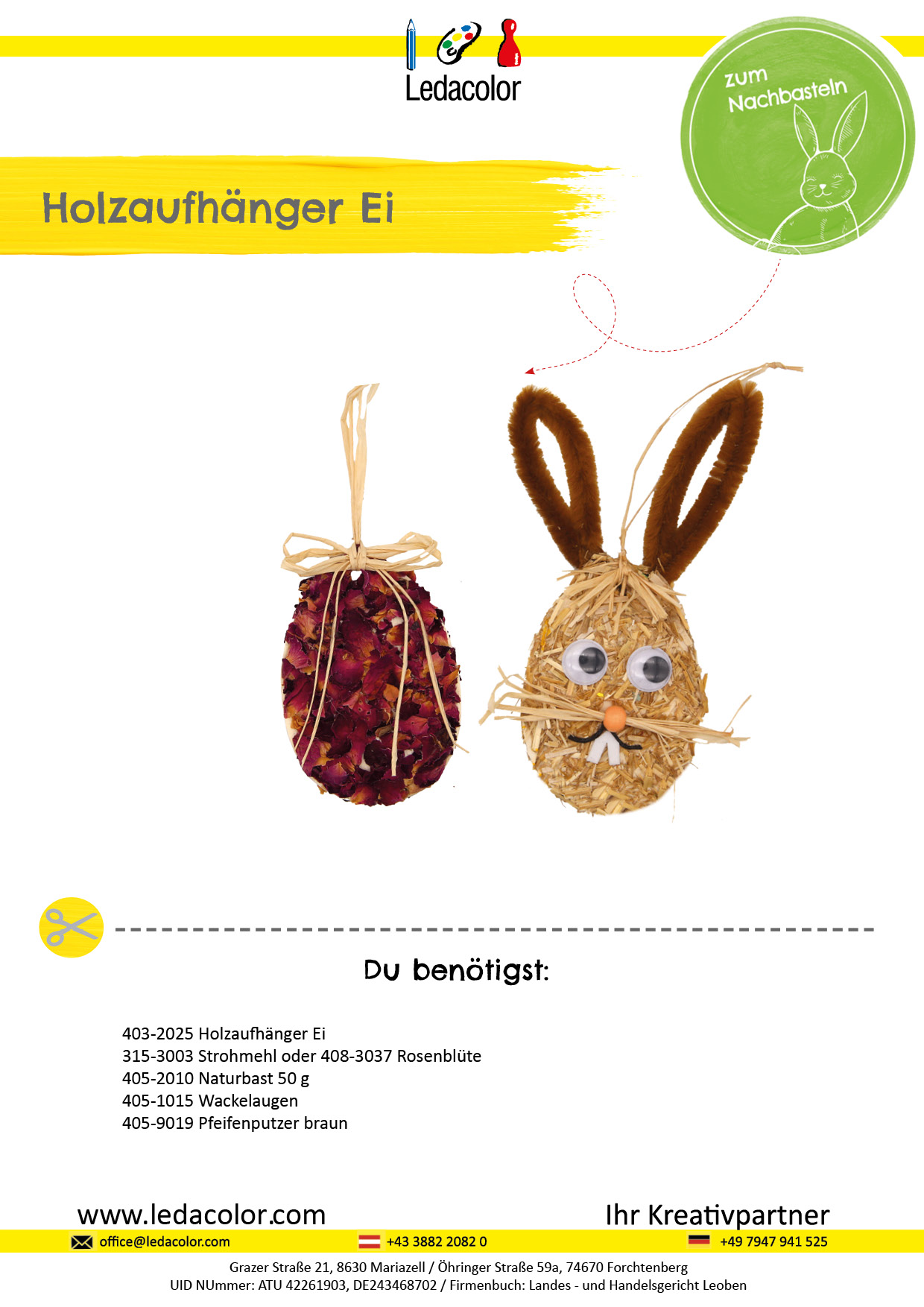 Ledacolor

zum Nachbasteln

Holzaufhänger Ei

Du benötigst:

403-2025 Holzaufhänger Ei
315-3003 Strohmehl oder 408-3037 Rosenblüte
405-2010 Naturbast 50 g
405-1015 Wackelaugen
405-9019 Pfeifenputzer braun

www.ledacolor.com

Ihr Kreativpartner

office@ledacolor.com

+43 3882 2082 0

+49 7947 941 525

Grazer Straße 21, 8630 Mariazell / Öhringer Straße 59a, 74670 Forchtenberg
UID NUmmer: ATU 42261903, DE243468702 / Firmenbuch: Landes - und Handelsgericht Leoben